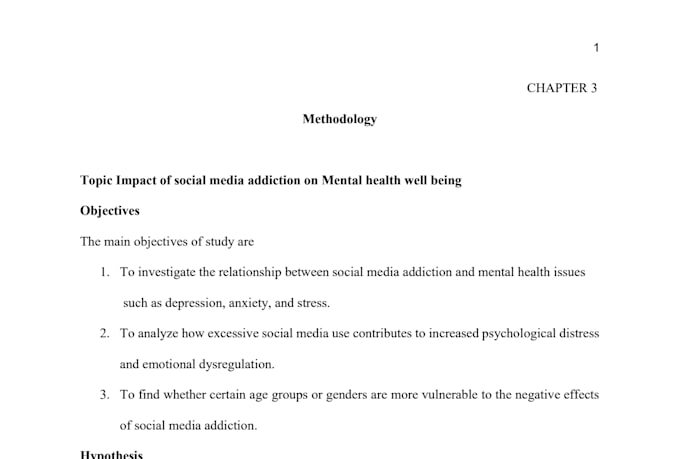 1

CHAPTER 3

Methodology

Topic Impact of social media addiction on Mental health well being

Objectives

The main objectives of study are

1. To investigate the relationship between social media addiction and mental health issues such as depression, anxiety, and stress.

2. To analyze how excessive social media use contributes to increased psychological distress and emotional dysregulation.

3. To find whether certain age groups or genders are more vulnerable to the negative effects of social media addiction.

Hypothesis